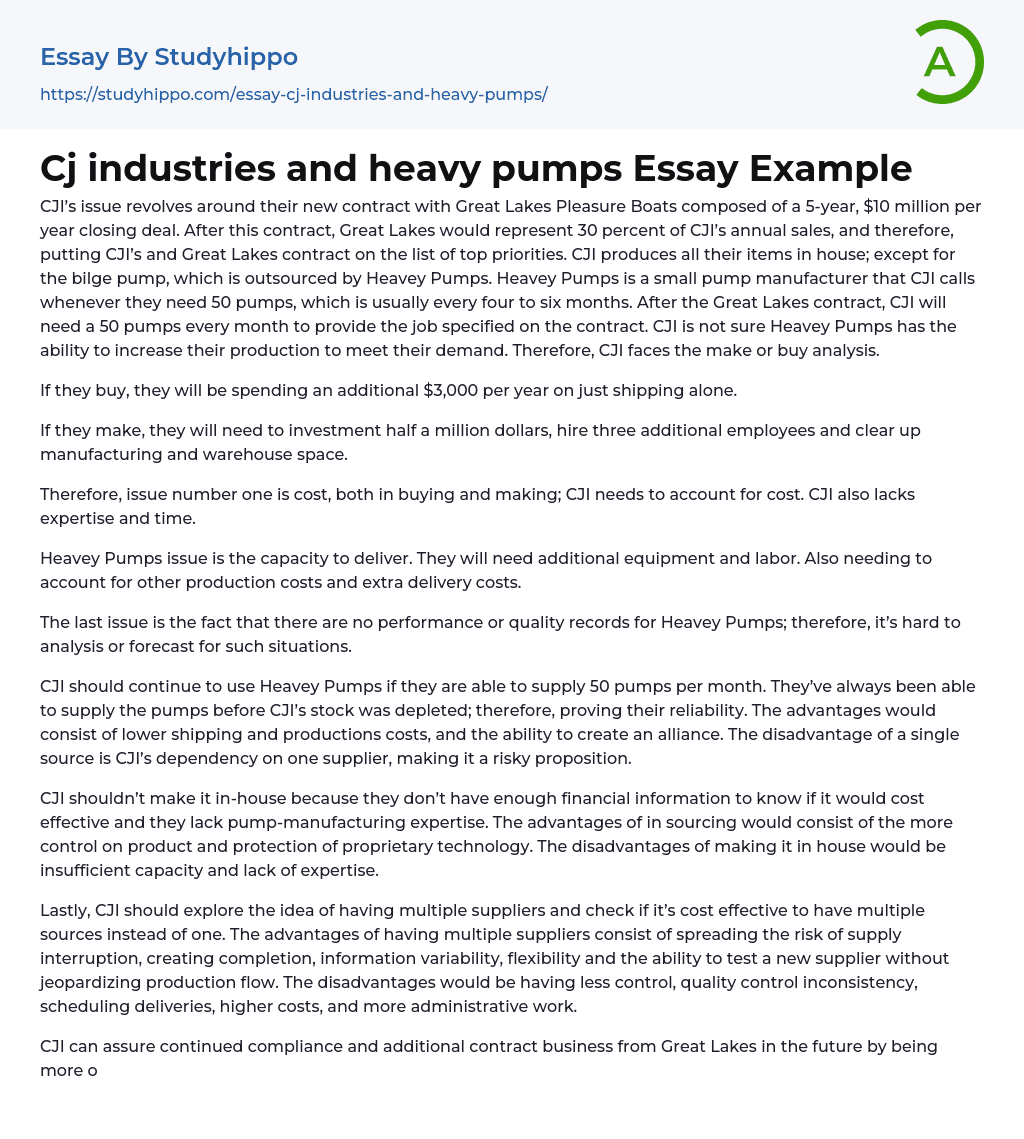 Essay By Studyhippo
https://studyhippo.com/essay-cj-industries-and-heavy-pumps/

A

Cj industries and heavy pumps Essay Example

CJI's issue revolves around their new contract with Great Lakes Pleasure Boats composed of a 5-year, $10 million per year closing deal. After this contract, Great Lakes would represent 30 percent of CJI's annual sales, and therefore, putting CJI's and Great Lakes contract on the list of top priorities. CJI produces all their items in house; except for the bilge pump, which is outsourced by Heavey Pumps. Heavey Pumps is a small pump manufacturer that CJI calls whenever they need 50 pumps, which is usually every four to six months. After the Great Lakes contract, CJI will need a 50 pumps every month to provide the job specified on the contract. CJI is not sure Heavey Pumps has the ability to increase their production to meet their demand. Therefore, CJI faces the make or buy analysis.

If they buy, they will be spending an additional $3,000 per year on just shipping alone.

If they make, they will need to investment half a million dollars, hire three additional employees and clear up manufacturing and warehouse space.

Therefore, issue number one is cost, both in buying and making; CJI needs to account for cost. CJI also lacks expertise and time.

Heavey Pumps issue is the capacity to deliver. They will need additional equipment and labor. Also needing to account for other production costs and extra delivery costs.

The last issue is the fact that there are no performance or quality records for Heavey Pumps; therefore, it's hard to analysis or forecast for such situations.

CJI should continue to use Heavey Pumps if they are able to supply 50 pumps per month. They've always been able to supply the pumps before CJI's stock was depleted; therefore, proving their reliability. The advantages would consist of lower shipping and productions costs, and the ability to create an alliance. The disadvantage of a single source is CJI's dependency on one supplier, making it a risky proposition.

CJI shouldn't make it in-house because they don't have enough financial information to know if it would cost effective and they lack pump-manufacturing expertise. The advantages of in sourcing would consist of the more control on product and protection of proprietary technology. The disadvantages of making it in house would be insufficient capacity and lack of expertise.

Lastly, CJI should explore the idea of having multiple suppliers and check if it's cost effective to have multiple sources instead of one. The advantages of having multiple suppliers consist of spreading the risk of supply interruption, creating completion, information variability, flexibility and the ability to test a new supplier without jeopardizing production flow. The disadvantages would be having less control, quality control inconsistency, scheduling deliveries, higher costs, and more administrative work.

CJI can assure continued compliance and additional contract business from Great Lakes in the future by being more o